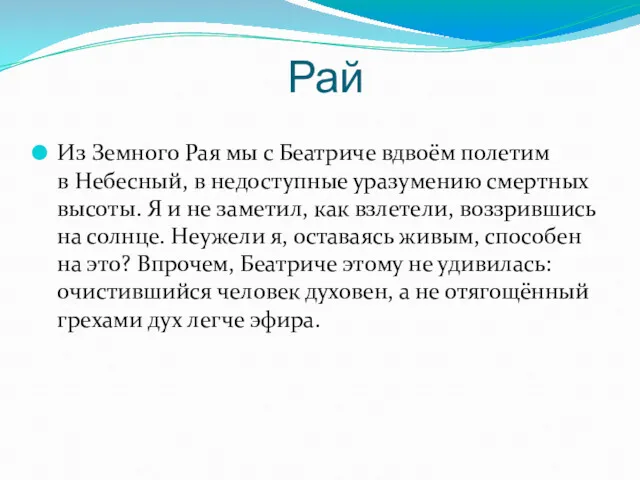 Рай

Из Земного Рая мы с Беатриче вдвоём полетим в Небесный, в недоступные уразумению смертных высоты. Я и не заметил, как взлетели, воззрившись на солнце. Неужели я, оставаясь живым, способен на это? Впрочем, Беатриче этому не удивилась: очистившийся человек духовен, а не отягощённый грехами дух легче эфира.